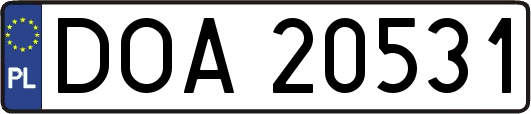 PL
DOA 20531